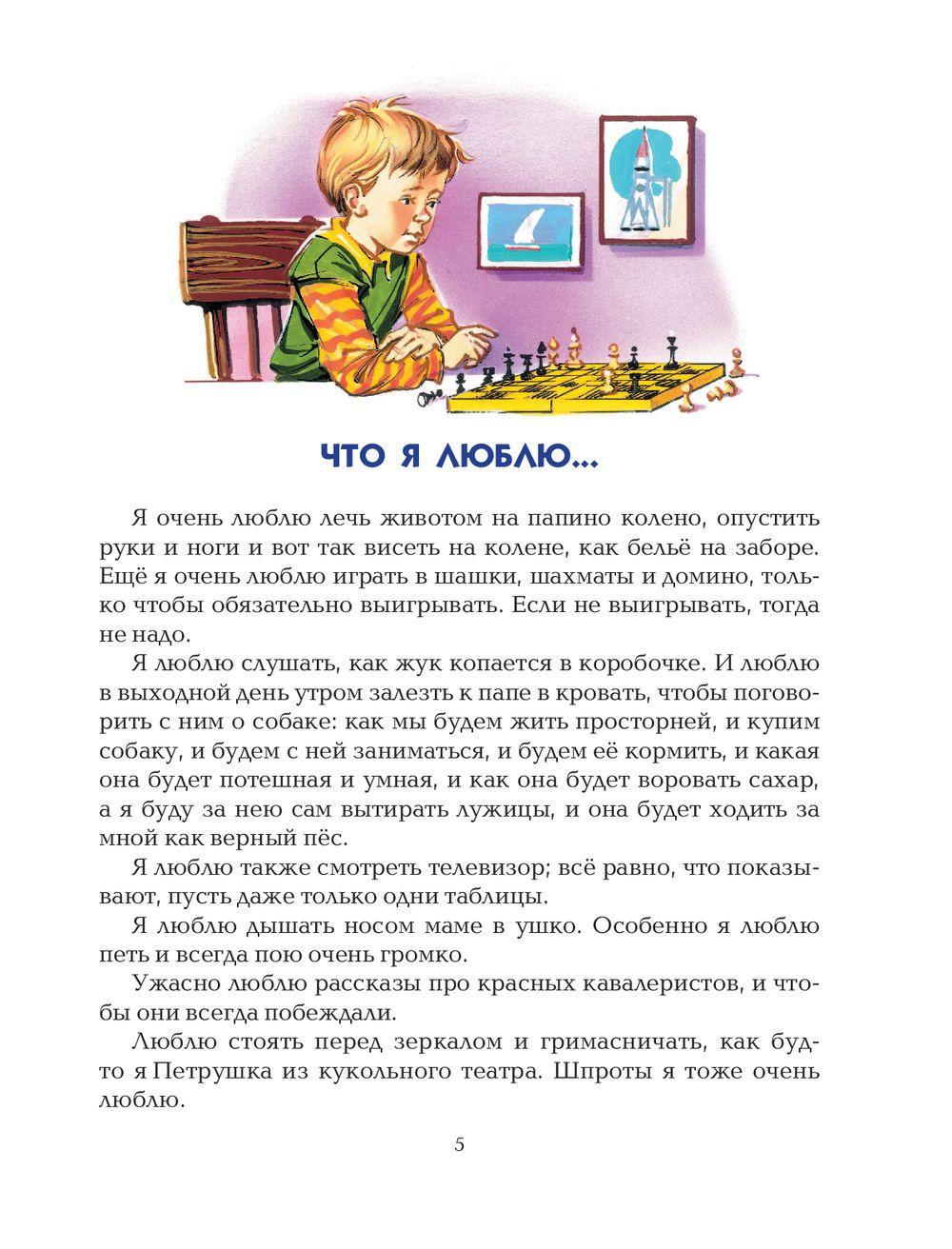 ЧТО Я ЛЮБЛЮ...

Я очень люблю лечь животом на папино колено, опустить руки и ноги и вот так висеть на колене, как бельё на заборе. Ещё я очень люблю играть в шашки, шахматы и домино, только чтобы обязательно выигрывать. Если не выигрывать, тогда не надо.

Я люблю слушать, как жук копается в коробочке. И люблю в выходной день утром залезть к папе в кровать, чтобы поговорить с ним о собаке: как мы будем жить просторней, и купим собаку, и будем с ней заниматься, и будем её кормить, и какая она будет потешная и умная, и как она будет воровать сахар, а я буду за нею сам вытирать лужицы, и она будет ходить за мной как верный пёс.

Я люблю также смотреть телевизор; всё равно, что показывают, пусть даже только одни таблицы.

Я люблю дышать носом маме в ушко. Особенно я люблю петь и всегда пою очень громко.

Ужасно люблю рассказы про красных кавалеристов, и чтобы они всегда побеждали.

Люблю стоять перед зеркалом и гримасничать, как будто я Петрушка из кукольного театра. Шпроты я тоже очень люблю.

5